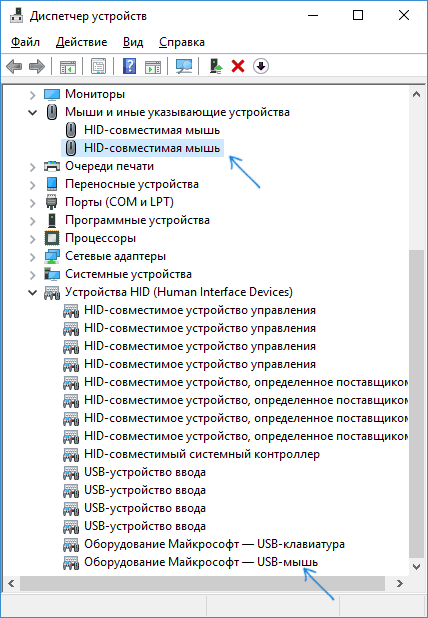 Диспетчер устройств

Файл Действие Вид Справка

Мониторы
Мыши и иные указывающие устройства
HID-совместимая мышь
HID-совместимая мышь
Очереди печати
Переносные устройства
Порты (COM и LPT)
Программные устройства
Процессоры
Сетевые адаптеры
Системные устройства
Устройства HID (Human Interface Devices)
HID-совместимое устройство управления
HID-совместимое устройство управления
HID-совместимое устройство управления
HID-совместимое устройство управления
HID-совместимое устройство, определенное поставщиком
HID-совместимое устройство, определенное поставщиком
HID-совместимое устройство, определенное поставщиком
HID-совместимое устройство, определенное поставщиком
HID-совместимый системный контроллер
USB-устройство ввода
USB-устройство ввода
USB-устройство ввода
USB-устройство ввода
Оборудование Майкрософт — USB-клавиатура
Оборудование Майкрософт — USB-мышь